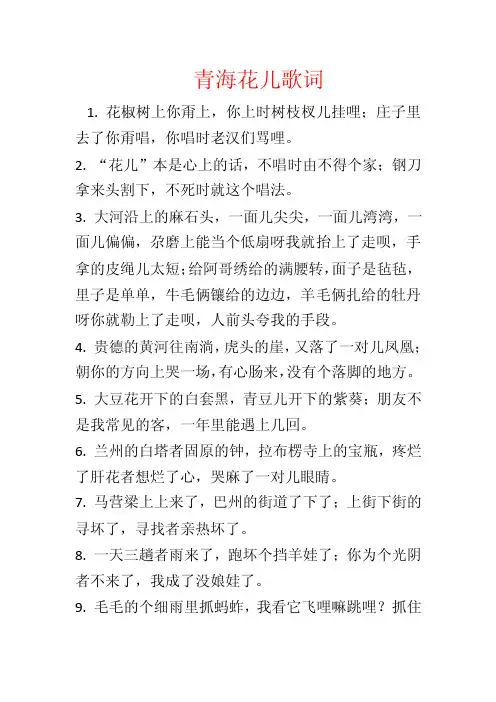 青海花儿歌词

1. 花椒树上你甭上，你上时树枝杈儿挂哩；庄子里去了你甭唱，你唱时老汉们骂哩。

2. “花儿”本是心上的话，不唱时由不得个家；钢刀拿来头割下，不死时就这个唱法。

3. 大河沿上的麻石头，一面儿尖尖，一面儿湾湾，一面儿偏偏，尕磨上能当个低扇呀我就抬上了走呗，手拿的皮绳儿太短；给阿哥绣给的满腰转，面子是毡毡，里子是单单，牛毛俩镶给的边边，羊毛俩扎给的牡丹呀你就勒上了走呗，人前头夸我的手段。

4. 贵德的黄河往南淌，虎头的崖，又落了一对儿凤凰；朝你的方向上哭一场，有心肠来，没有个落脚的地方。

5. 大豆花开下的白套黑，青豆儿开下的紫葵；朋友不是我常见的客，一年里能遇上几回。

6. 兰州的白塔者固原的钟，拉布楞寺上的宝瓶，疼烂了肝花者想烂了心，哭麻了一对儿眼睛。

7. 马营梁上上来了，巴州的街道了下了；上街下街的寻坏了，寻找者亲热坏了。

8. 一天三趟者雨来了，跑坏个挡羊娃了；你为个光阴者不来了，我成了没娘娃了。

9. 毛毛的个细雨里抓蚂蚱，我看它飞哩嘛跳哩？抓住